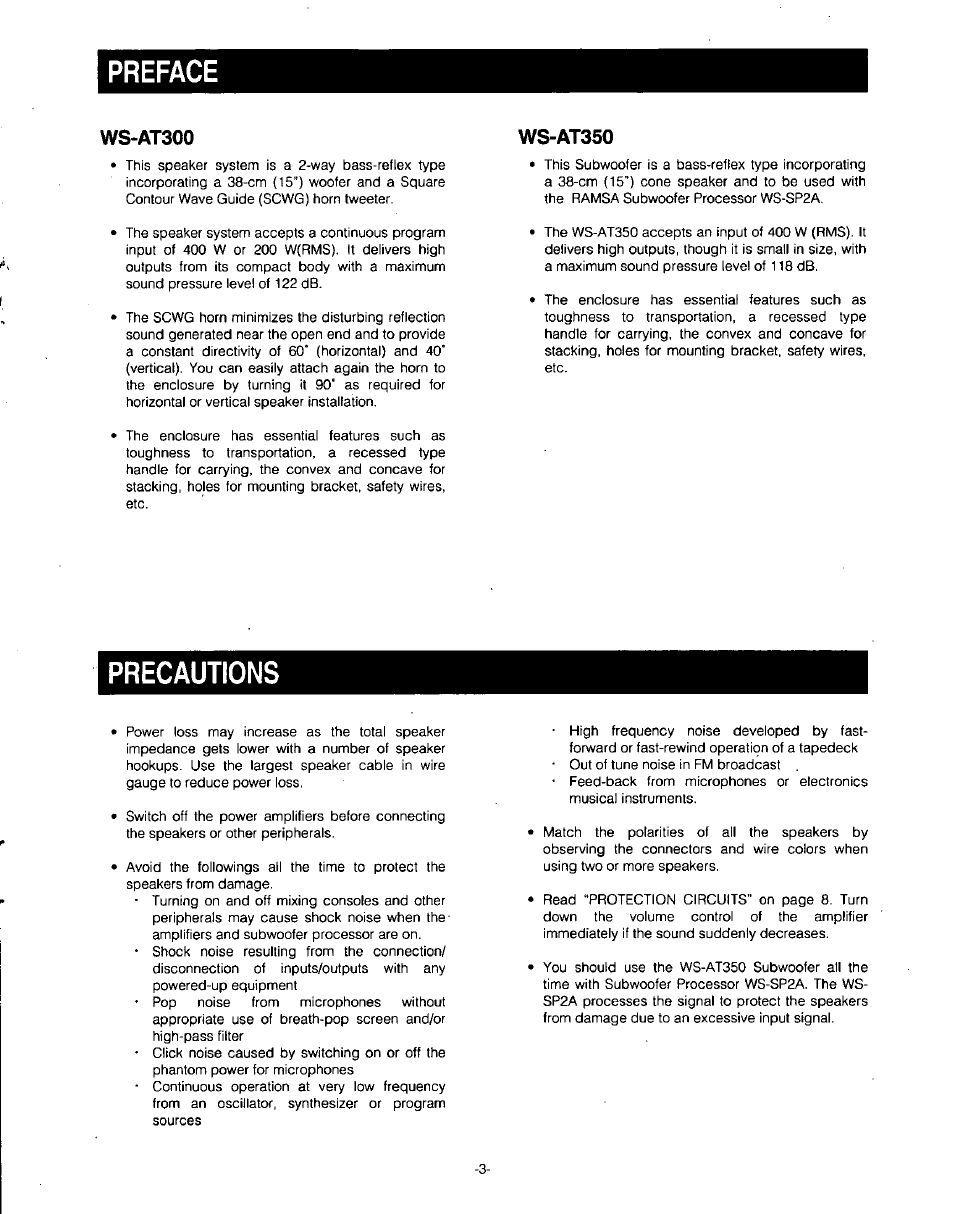 PREFACE

WS-AT300

• This speaker system is a 2-way bass-reflex type incorporating a 38-cm (15") woofer and a Square Contour Wave Guide (SCWG) horn tweeter.

• The speaker system accepts a continuous program input of 400 W or 200 W(RMS). It delivers high outputs from its compact body with a maximum sound pressure level of 122 dB.

• The SCWG horn minimizes the disturbing reflection sound generated near the open end and to provide a constant directivity of 60° (horizontal) and 40° (vertical). You can easily attach again the horn to the enclosure by turning it 90° as required for horizontal or vertical speaker installation.

• The enclosure has essential features such as toughness to transportation, a recessed type handle for carrying, the convex and concave for stacking, holes for mounting bracket, safety wires, etc.

WS-AT350

• This Subwoofer is a bass-reflex type incorporating a 38-cm (15") cone speaker and to be used with the RAMSA Subwoofer Processor WS-SP2A.

• The WS-AT350 accepts an input of 400 W (RMS). It delivers high outputs, though it is small in size, with a maximum sound pressure level of 118 dB.

• The enclosure has essential features such as toughness to transportation, a recessed type handle for carrying, the convex and concave for stacking, holes for mounting bracket, safety wires, etc.

PRECAUTIONS

• Power loss may increase as the total speaker impedance gets lower with a number of speaker hookups. Use the largest speaker cable in wire gauge to reduce power loss.

• Switch off the power amplifiers before connecting the speakers or other peripherals.

• Avoid the followings all the time to protect the speakers from damage.
· Turning on and off mixing consoles and other peripherals may cause shock noise when the amplifiers and subwoofer processor are on.
· Shock noise resulting from the connection/disconnection of inputs/outputs with any powered-up equipment
· Pop noise from microphones without appropriate use of breath-pop screen and/or high-pass filter
· Click noise caused by switching on or off the phantom power for microphones
· Continuous operation at very low frequency from an oscillator, synthesizer or program sources
· High frequency noise developed by fast-forward or fast-rewind operation of a tapedeck
· Out of tune noise in FM broadcast
· Feed-back from microphones or electronics musical instruments.

• Match the polarities of all the speakers by observing the connectors and wire colors when using two or more speakers.

• Read "PROTECTION CIRCUITS" on page 8. Turn down the volume control of the amplifier immediately if the sound suddenly decreases.

• You should use the WS-AT350 Subwoofer all the time with Subwoofer Processor WS-SP2A. The WS-SP2A processes the signal to protect the speakers from damage due to an excessive input signal.

-3-